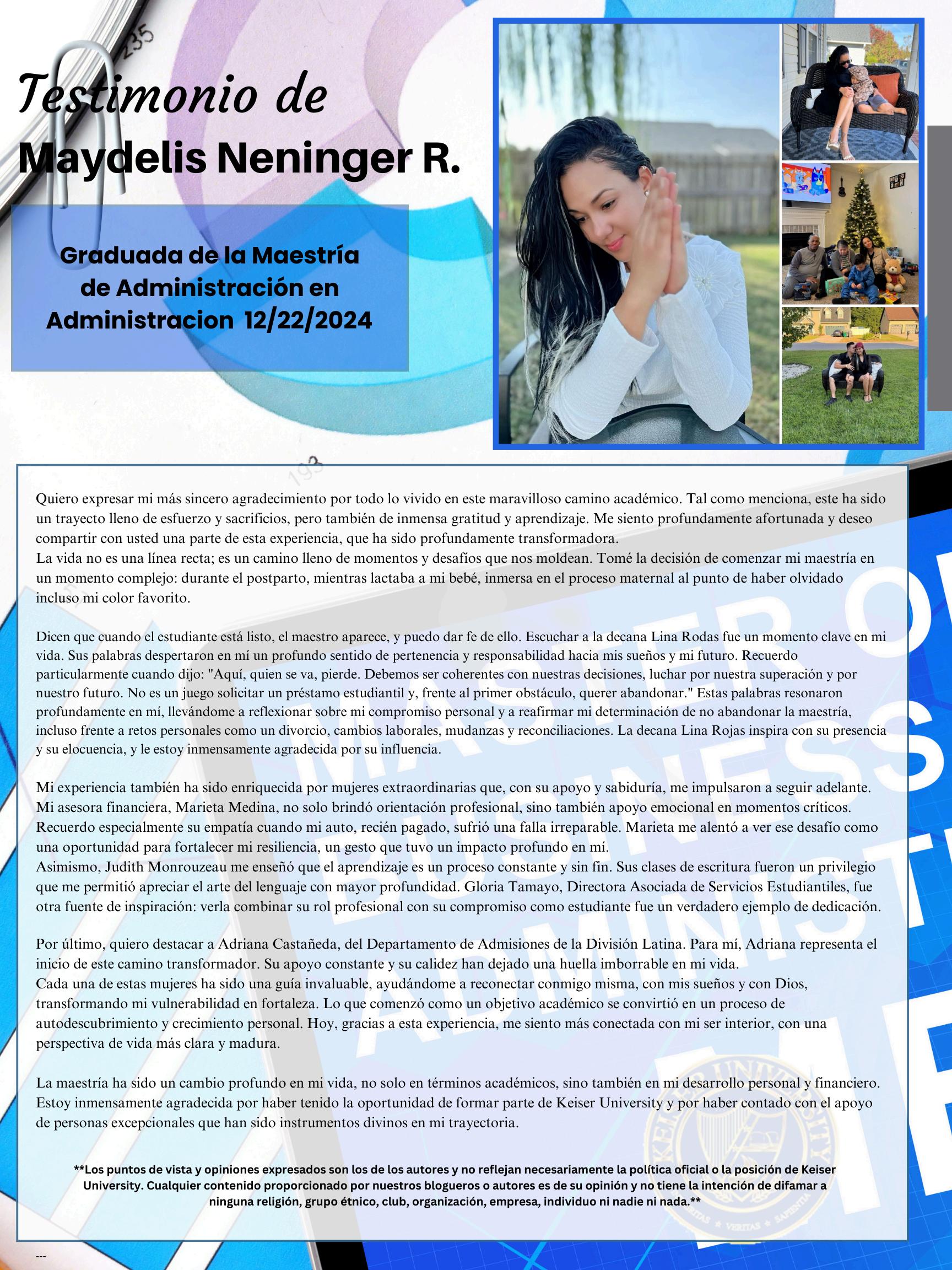 Testimonio de
Maydelis Neninger R.

Graduada de la Maestría de Administración en Administracion 12/22/2024

Quiero expresar mi más sincero agradecimiento por todo lo vivido en este maravilloso camino académico. Tal como menciona, este ha sido un trayecto lleno de esfuerzo y sacrificios, pero también de inmensa gratitud y aprendizaje. Me siento profundamente afortunada y deseo compartir con usted una parte de esta experiencia, que ha sido profundamente transformadora.
La vida no es una línea recta; es un camino lleno de momentos y desafíos que nos moldean. Tomé la decisión de comenzar mi maestría en un momento complejo: durante el postparto, mientras lactaba a mi bebé, inmersa en el proceso maternal al punto de haber olvidado incluso mi color favorito.

Dicen que cuando el estudiante está listo, el maestro aparece, y puedo dar fe de ello. Escuchar a la decana Lina Rodas fue un momento clave en mi vida. Sus palabras despertaron en mí un profundo sentido de pertenencia y responsabilidad hacia mis sueños y mi futuro. Recuerdo particularmente cuando dijo: "Aquí, quien se va, pierde. Debemos ser coherentes con nuestras decisiones, luchar por nuestra superación y por nuestro futuro. No es un juego solicitar un préstamo estudiantil y, frente al primer obstáculo, querer abandonar." Estas palabras resonaron profundamente en mí, llevándome a reflexionar sobre mi compromiso personal y a reafirmar mi determinación de no abandonar la maestría, incluso frente a retos personales como un divorcio, cambios laborales, mudanzas y reconciliaciones. La decana Lina Rojas inspira con su presencia y su elocuencia, y le estoy inmensamente agradecida por su influencia.

Mi experiencia también ha sido enriquecida por mujeres extraordinarias que, con su apoyo y sabiduría, me impulsaron a seguir adelante. Mi asesora financiera, Marieta Medina, no solo brindó orientación profesional, sino también apoyo emocional en momentos críticos. Recuerdo especialmente su empatía cuando mi auto, recién pagado, sufrió una falla irreparable. Marieta me alentó a ver ese desafío como una oportunidad para fortalecer mi resiliencia, un gesto que tuvo un impacto profundo en mí.
Asimismo, Judith Monrouzeau me enseñó que el aprendizaje es un proceso constante y sin fin. Sus clases de escritura fueron un privilegio que me permitió apreciar el arte del lenguaje con mayor profundidad. Gloria Tamayo, Directora Asociada de Servicios Estudiantiles, fue otra fuente de inspiración: verla combinar su rol profesional con su compromiso como estudiante fue un verdadero ejemplo de dedicación.

Por último, quiero destacar a Adriana Castañeda, del Departamento de Admisiones de la División Latina. Para mí, Adriana representa el inicio de este camino transformador. Su apoyo constante y su calidez han dejado una huella imborrable en mi vida.
Cada una de estas mujeres ha sido una guía invaluable, ayudándome a reconectar conmigo misma, con mis sueños y con Dios, transformando mi vulnerabilidad en fortaleza. Lo que comenzó como un objetivo académico se convirtió en un proceso de autodescubrimiento y crecimiento personal. Hoy, gracias a esta experiencia, me siento más conectada con mi ser interior, con una perspectiva de vida más clara y madura.

La maestría ha sido un cambio profundo en mi vida, no solo en términos académicos, sino también en mi desarrollo personal y financiero. Estoy inmensamente agradecida por haber tenido la oportunidad de formar parte de Keiser University y por haber contado con el apoyo de personas excepcionales que han sido instrumentos divinos en mi trayectoria.

**Los puntos de vista y opiniones expresados son los de los autores y no reflejan necesariamente la política oficial o la posición de Keiser University. Cualquier contenido proporcionado por nuestros blogueros o autores es de su opinión y no tiene la intención de difamar a ninguna religión, grupo étnico, club, organización, empresa, individuo ni nadie ni nada.**

---